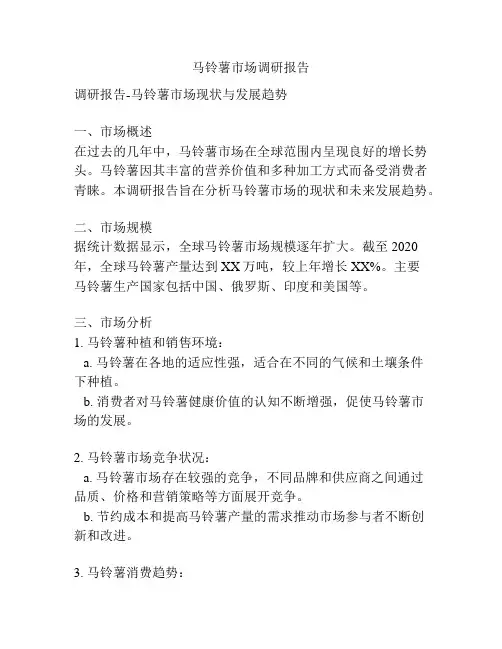 马铃薯市场调研报告

调研报告-马铃薯市场现状与发展趋势

一、市场概述
在过去的几年中，马铃薯市场在全球范围内呈现良好的增长势头。马铃薯因其丰富的营养价值和多种加工方式而备受消费者青睐。本调研报告旨在分析马铃薯市场的现状和未来发展趋势。

二、市场规模
据统计数据显示，全球马铃薯市场规模逐年扩大。截至 2020 年，全球马铃薯产量达到 XX 万吨，较上年增长 XX%。主要马铃薯生产国家包括中国、俄罗斯、印度和美国等。

三、市场分析
1. 马铃薯种植和销售环境：
a. 马铃薯在各地的适应性强，适合在不同的气候和土壤条件下种植。
b. 消费者对马铃薯健康价值的认知不断增强，促使马铃薯市场的发展。

2. 马铃薯市场竞争状况：
a. 马铃薯市场存在较强的竞争，不同品牌和供应商之间通过品质、价格和营销策略等方面展开竞争。
b. 节约成本和提高马铃薯产量的需求推动市场参与者不断创新和改进。

3. 马铃薯消费趋势：